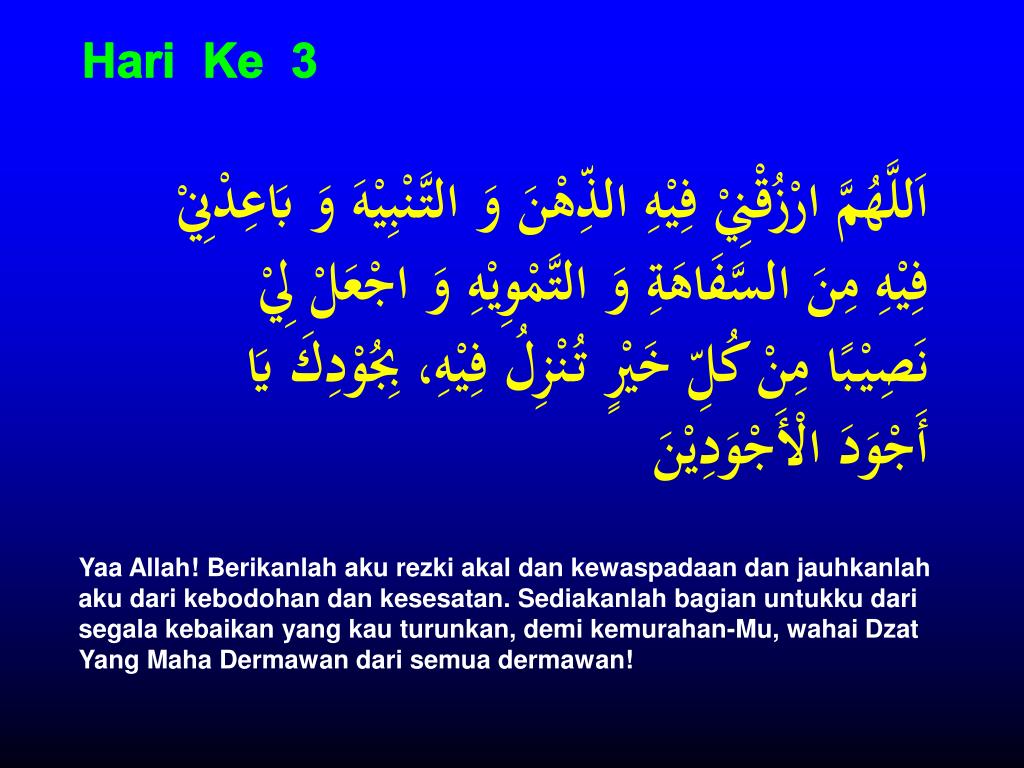 Hari Ke 3

اَللَّهُمَّ ارْزُقْنِيْ فِيْهِ الذِّهْنَ وَ التَّنْبِيْهَ وَ بَاعِدْنِيْ فِيْهِ مِنَ السَّفَاهَةِ وَ التَّمْوِيْهِ وَ اجْعَلْ لِيْ نَصِيْبًا مِنْ كُلِّ خَيْرٍ تُنْزِلُ فِيْهِ، بِجُوْدِكَ يَا أَجْوَدَ الْأَجْوَدِيْنَ

Yaa Allah! Berikanlah aku rezki akal dan kewaspadaan dan jauhkanlah aku dari kebodohan dan kesesatan. Sediakanlah bagian untukku dari segala kebaikan yang kau turunkan, demi kemurahan-Mu, wahai Dzat Yang Maha Dermawan dari semua dermawan!